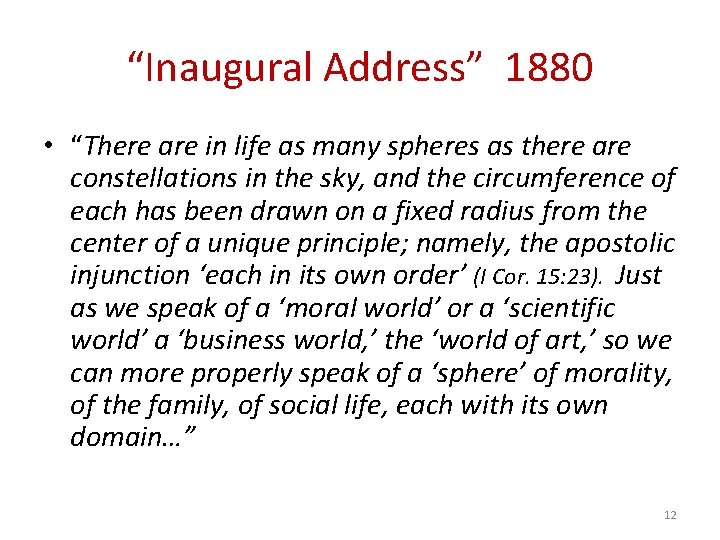 “Inaugural Address” 1880

• “There are in life as many spheres as there are constellations in the sky, and the circumference of each has been drawn on a fixed radius from the center of a unique principle; namely, the apostolic injunction ‘each in its own order’ (I Cor. 15:23). Just as we speak of a ‘moral world’ or a ‘scientific world’ a ‘business world,’ the ‘world of art,’ so we can more properly speak of a ‘sphere’ of morality, of the family, of social life, each with its own domain…”

12